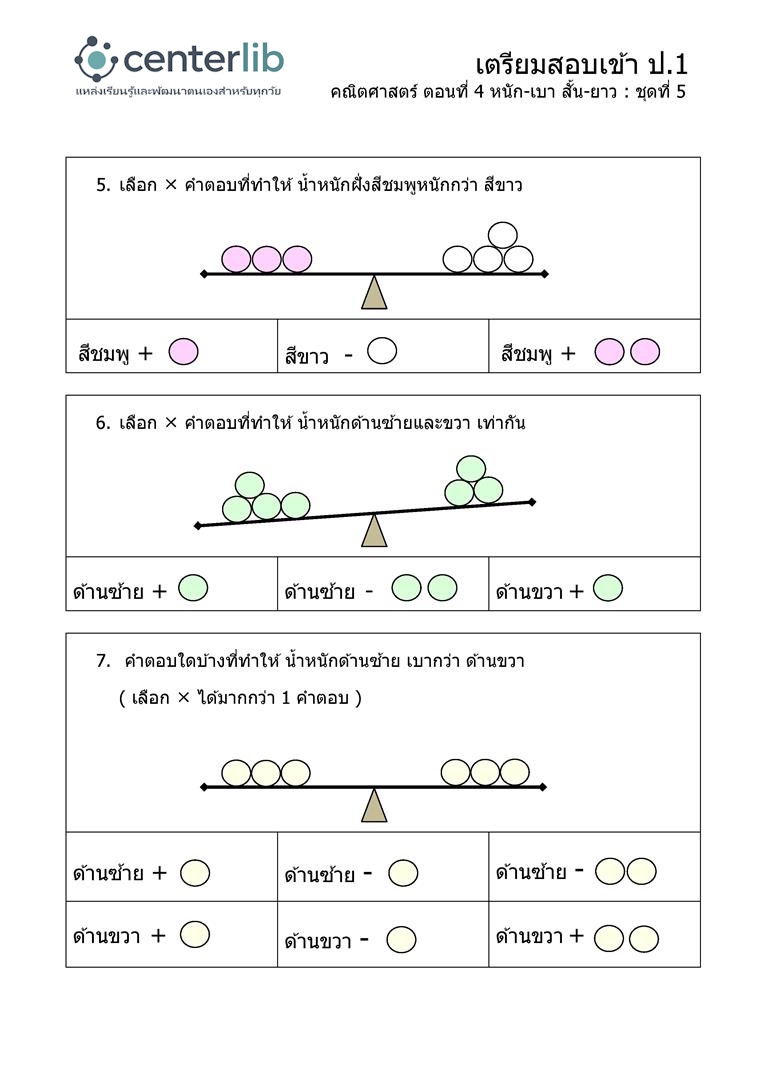 centerlib
แหล่งเรียนรู้และพัฒนาตนเองสำหรับทุกวัย

เตรียมสอบเข้า ป.1
คณิตศาสตร์ ตอนที่ 4 หนัก-เบา สั้น-ยาว : ชุดที่ 5

5. เลือก × คำตอบที่ทำให้ น้ำหนักฝั่งสีชมพูหนักกว่า สีขาว

| สีชมพู + | สีขาว - | สีชมพู + |
|---|---|---|

6. เลือก × คำตอบที่ทำให้ น้ำหนักด้านซ้ายและขวา เท่ากัน

| ด้านซ้าย + | ด้านซ้าย - | ด้านขวา + |
|---|---|---|

7. คำตอบใดบ้างที่ทำให้ น้ำหนักด้านซ้าย เบากว่า ด้านขวา
( เลือก × ได้มากกว่า 1 คำตอบ )

| ด้านซ้าย + | ด้านซ้าย - | ด้านซ้าย - |
|---|---|---|
| ด้านขวา + | ด้านขวา - | ด้านขวา + |